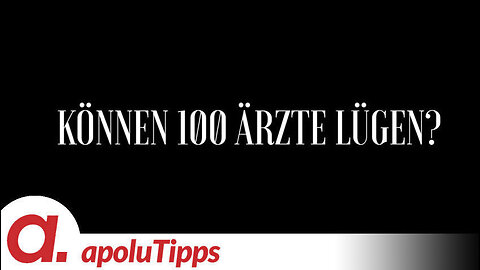 KÖNNEN 100 ÄRZTE LÜGEN?

a.

apoluTipps